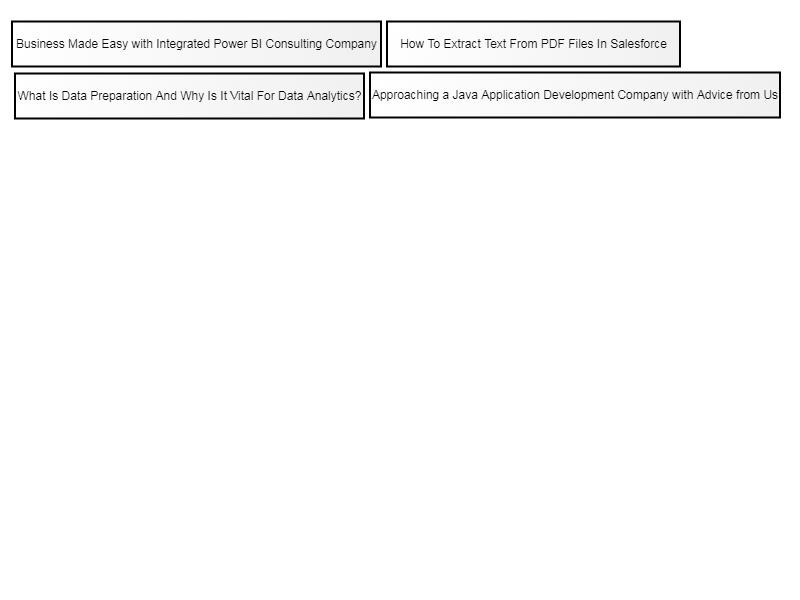 Business Made Easy with Integrated Power BI Consulting Company

How To Extract Text From PDF Files In Salesforce

What Is Data Preparation And Why Is It Vital For Data Analytics?

Approaching a Java Application Development Company with Advice from Us